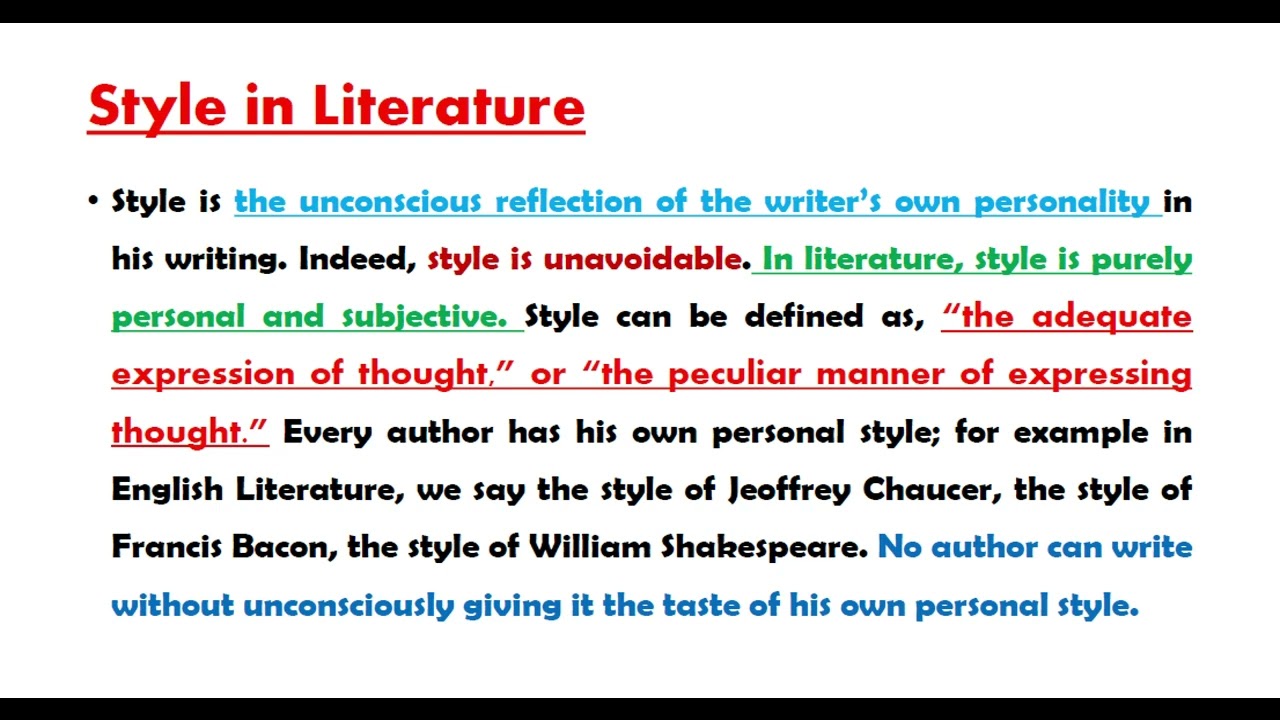 Style in Literature

• Style is the unconscious reflection of the writer's own personality in his writing. Indeed, style is unavoidable. In literature, style is purely personal and subjective. Style can be defined as, "the adequate expression of thought," or "the peculiar manner of expressing thought." Every author has his own personal style; for example in English Literature, we say the style of Jeoffrey Chaucer, the style of Francis Bacon, the style of William Shakespeare. No author can write without unconsciously giving it the taste of his own personal style.